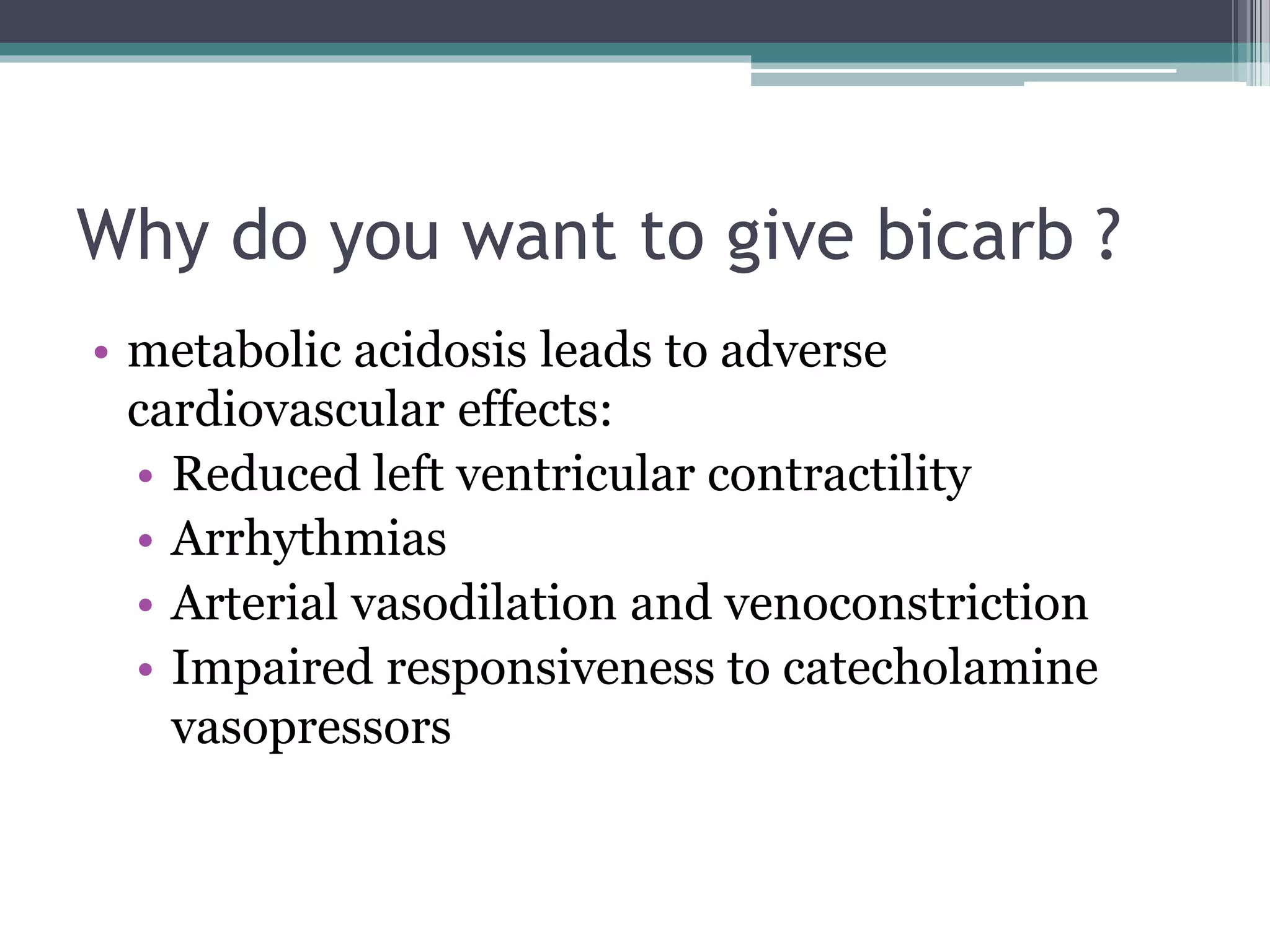 Why do you want to give bicarb ?

• metabolic acidosis leads to adverse cardiovascular effects:
  • Reduced left ventricular contractility
  • Arrhythmias
  • Arterial vasodilation and venoconstriction
  • Impaired responsiveness to catecholamine vasopressors